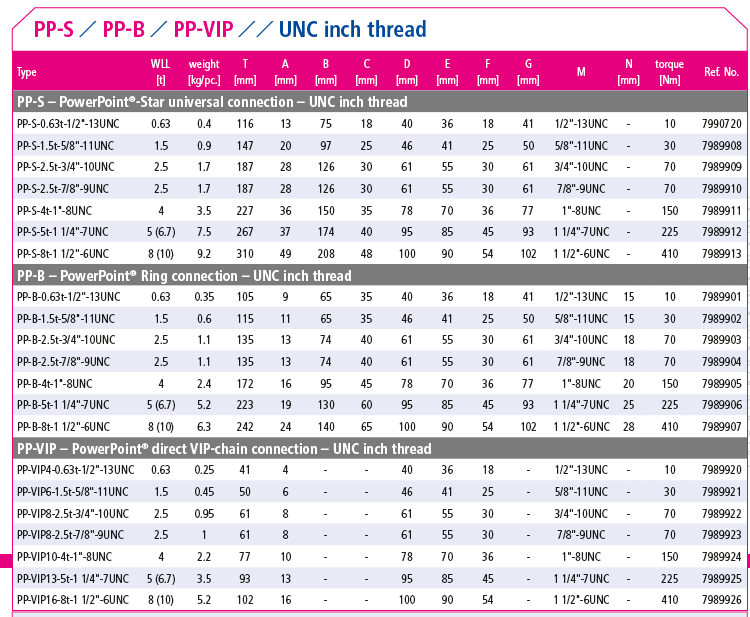 PP-S / PP-B / PP-VIP // UNC inch thread

| Type | WLL [t] | weight [kg/pc.] | T [mm] | A [mm] | B [mm] | C [mm] | D [mm] | E [mm] | F [mm] | G [mm] | M | N [mm] | torque [Nm] | Ref. No. |
|---|---|---|---|---|---|---|---|---|---|---|---|---|---|---|
| PP-S – PowerPoint®-Star universal connection – UNC inch thread | | | | | | | | | | | | | | |
| PP-S-0.63t-1/2"-13UNC | 0.63 | 0.4 | 116 | 13 | 75 | 18 | 40 | 36 | 18 | 41 | 1/2"-13UNC | - | 10 | 7990720 |
| PP-S-1.5t-5/8"-11UNC | 1.5 | 0.9 | 147 | 20 | 97 | 25 | 46 | 41 | 25 | 50 | 5/8"-11UNC | - | 30 | 7989908 |
| PP-S-2.5t-3/4"-10UNC | 2.5 | 1.7 | 187 | 28 | 126 | 30 | 61 | 55 | 30 | 61 | 3/4"-10UNC | - | 70 | 7989909 |
| PP-S-2.5t-7/8"-9UNC | 2.5 | 1.7 | 187 | 28 | 126 | 30 | 61 | 55 | 30 | 61 | 7/8"-9UNC | - | 70 | 7989910 |
| PP-S-4t-1"-8UNC | 4 | 3.5 | 227 | 36 | 150 | 35 | 78 | 70 | 36 | 77 | 1"-8UNC | - | 150 | 7989911 |
| PP-S-5t-1 1/4"-7UNC | 5 (6.7) | 7.5 | 267 | 37 | 174 | 40 | 95 | 85 | 45 | 93 | 1 1/4"-7UNC | - | 225 | 7989912 |
| PP-S-8t-1 1/2"-6UNC | 8 (10) | 9.2 | 310 | 49 | 208 | 48 | 100 | 90 | 54 | 102 | 1 1/2"-6UNC | - | 410 | 7989913 |
| PP-B – PowerPoint® Ring connection – UNC inch thread | | | | | | | | | | | | | | |
| PP-B-0.63t-1/2"-13UNC | 0.63 | 0.35 | 105 | 9 | 65 | 35 | 40 | 36 | 18 | 41 | 1/2"-13UNC | 15 | 10 | 7989901 |
| PP-B-1.5t-5/8"-11UNC | 1.5 | 0.6 | 115 | 11 | 65 | 35 | 46 | 41 | 25 | 50 | 5/8"-11UNC | 15 | 30 | 7989902 |
| PP-B-2.5t-3/4"-10UNC | 2.5 | 1.1 | 135 | 13 | 74 | 40 | 61 | 55 | 30 | 61 | 3/4"-10UNC | 18 | 70 | 7989903 |
| PP-B-2.5t-7/8"-9UNC | 2.5 | 1.1 | 135 | 13 | 74 | 40 | 61 | 55 | 30 | 61 | 7/8"-9UNC | 18 | 70 | 7989904 |
| PP-B-4t-1"-8UNC | 4 | 2.4 | 172 | 16 | 95 | 45 | 78 | 70 | 36 | 77 | 1"-8UNC | 20 | 150 | 7989905 |
| PP-B-5t-1 1/4"-7UNC | 5 (6.7) | 5.2 | 223 | 19 | 130 | 60 | 95 | 85 | 45 | 93 | 1 1/4"-7UNC | 25 | 225 | 7989906 |
| PP-B-8t-1 1/2"-6UNC | 8 (10) | 6.3 | 242 | 24 | 140 | 65 | 100 | 90 | 54 | 102 | 1 1/2"-6UNC | 28 | 410 | 7989907 |
| PP-VIP – PowerPoint® direct VIP-chain connection – UNC inch thread | | | | | | | | | | | | | | |
| PP-VIP4-0.63t-1/2"-13UNC | 0.63 | 0.25 | 41 | 4 | - | - | 40 | 36 | 18 | - | 1/2"-13UNC | - | 10 | 7989920 |
| PP-VIP6-1.5t-5/8"-11UNC | 1.5 | 0.45 | 50 | 6 | - | - | 46 | 41 | 25 | - | 5/8"-11UNC | - | 30 | 7989921 |
| PP-VIP8-2.5t-3/4"-10UNC | 2.5 | 0.95 | 61 | 8 | - | - | 61 | 55 | 30 | - | 3/4"-10UNC | - | 70 | 7989922 |
| PP-VIP8-2.5t-7/8"-9UNC | 2.5 | 1 | 61 | 8 | - | - | 61 | 55 | 30 | - | 7/8"-9UNC | - | 70 | 7989923 |
| PP-VIP10-4t-1"-8UNC | 4 | 2.2 | 77 | 10 | - | - | 78 | 70 | 36 | - | 1"-8UNC | - | 150 | 7989924 |
| PP-VIP13-5t-1 1/4"-7UNC | 5 (6.7) | 3.5 | 93 | 13 | - | - | 95 | 85 | 45 | - | 1 1/4"-7UNC | - | 225 | 7989925 |
| PP-VIP16-8t-1 1/2"-6UNC | 8 (10) | 5.2 | 102 | 16 | - | - | 100 | 90 | 54 | - | 1 1/2"-6UNC | - | 410 | 7989926 |